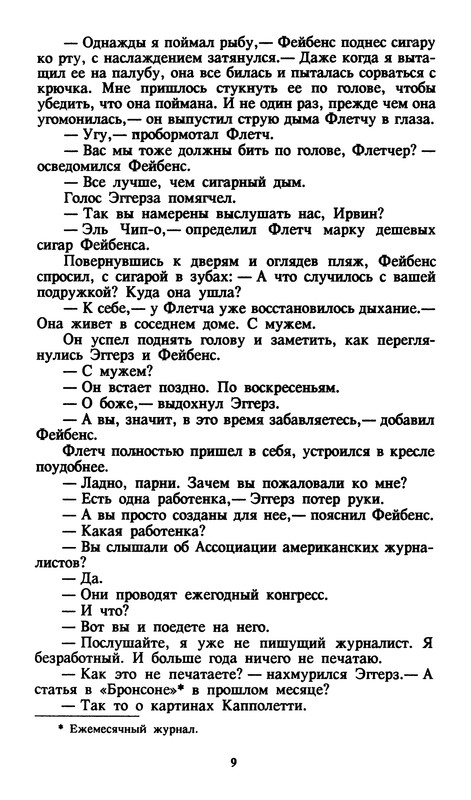 — Однажды я поймал рыбу,— Фейбенс поднес сигару ко рту, с наслаждением затянулся.— Даже когда я вытащил ее на палубу, она все билась и пыталась сорваться с крючка. Мне пришлось стукнуть ее по голове, чтобы убедить, что она поймана. И не один раз, прежде чем она угомонилась,— он выпустил струю дыма Флетчу в глаза.

— Угу,— пробормотал Флетч.

— Вас мы тоже должны бить по голове, Флетчер? — осведомился Фейбенс.

— Все лучше, чем сигарный дым.

Голос Эггерза помягчел.

— Так вы намерены выслушать нас, Ирвин?

— Эль Чип-о,— определил Флетч марку дешевых сигар Фейбенса.

Повернувшись к дверям и оглядев пляж, Фейбенс спросил, с сигарой в зубах: — А что случилось с вашей подружкой? Куда она ушла?

— К себе,— у Флетча уже восстановилось дыхание.— Она живет в соседнем доме. С мужем.

Он успел поднять голову и заметить, как переглянулись Эггерз и Фейбенс.

— С мужем?

— Он встает поздно. По воскресеньям.

— О боже,— выдохнул Эггерз.

— А вы, значит, в это время забавляетесь,— добавил Фейбенс.

Флетч полностью пришел в себя, устроился в кресле поудобнее.

— Ладно, парни. Зачем вы пожаловали ко мне?

— Есть одна работенка,— Эггерз потер руки.

— А вы просто созданы для нее,— пояснил Фейбенс.

— Какая работенка?

— Вы слышали об Ассоциации американских журналистов?

— Да.

— Они проводят ежегодный конгресс.

— И что?

— Вот вы и поедете на него.

— Послушайте, я уже не пишущий журналист. Я безработный. И больше года ничего не печатаю.

— Как это не печатаете? — нахмурился Эггерз.— А статья в «Бронсоне»* в прошлом месяце?

— Так то о картинах Капполетти.

* Ежемесячный журнал.

9